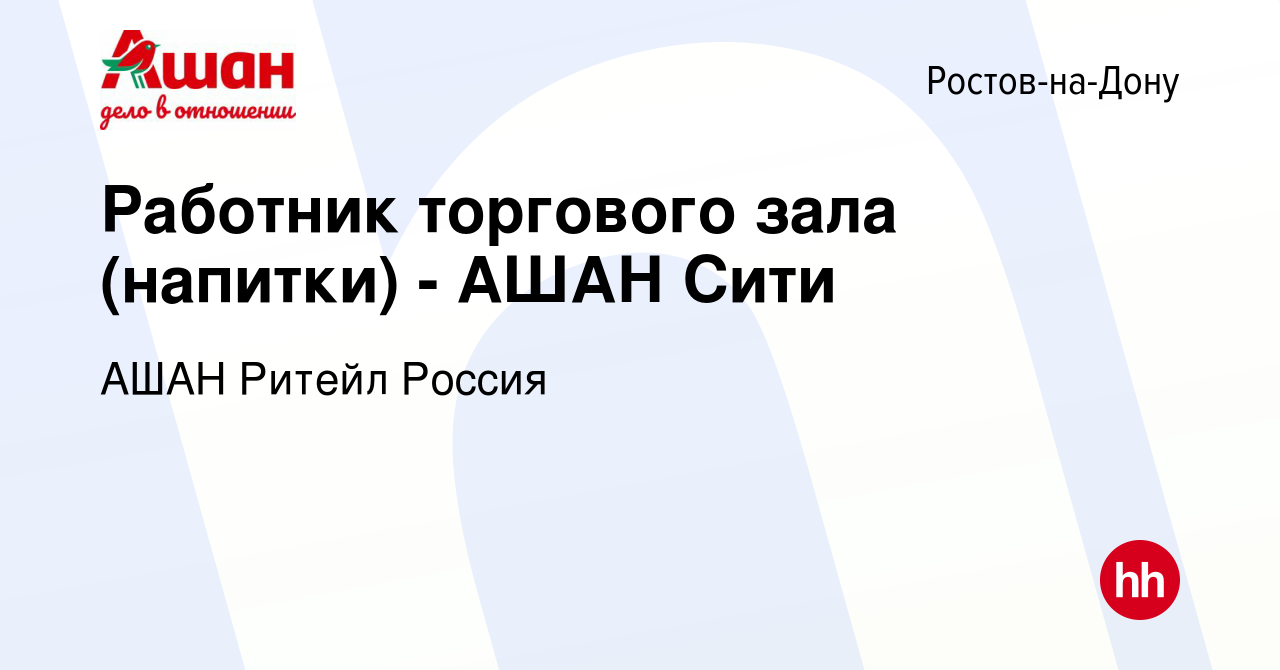 Ашан
дело в отношении

Ростов-на-Дону

Работник торгового зала (напитки) - АШАН Сити

АШАН Ритейл Россия

hh